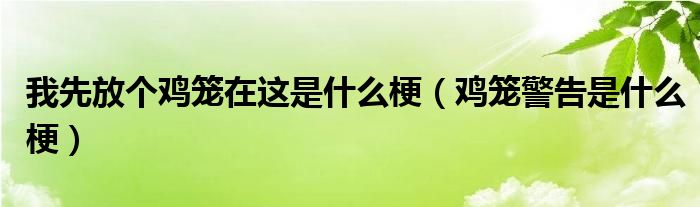 我先放个鸡笼在这是什么梗（鸡笼警告是什么梗）